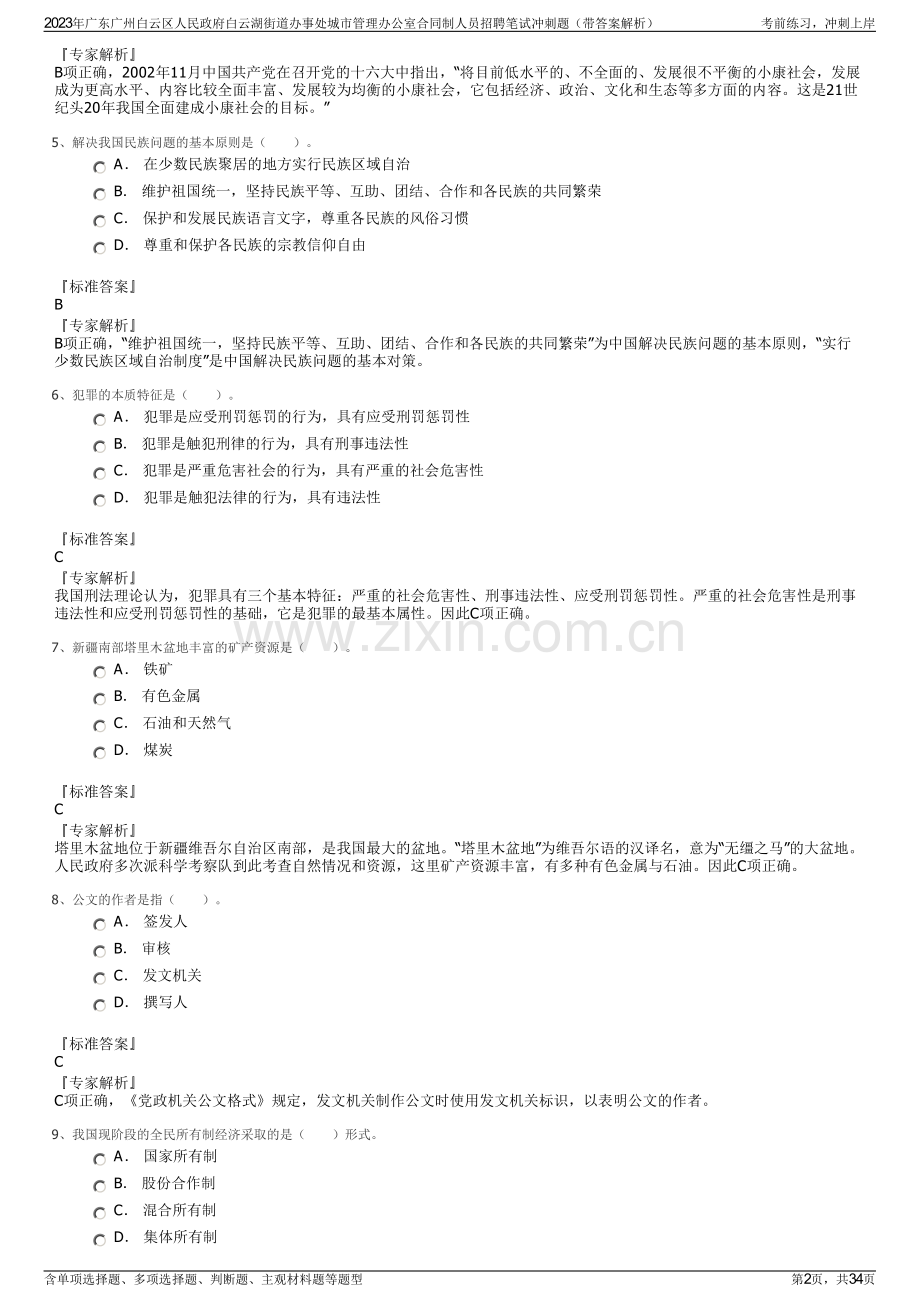 2023年广东广州白云区人民政府白云湖街道办事处城市管理办公室合同制人员招聘笔试冲刺题（带答案解析） 考前练习，冲刺上岸

『专家解析』
B项正确，2002年11月中国共产党在召开党的十六大中指出，“将目前低水平的、不全面的、发展很不平衡的小康社会，发展成为更高水平、内容比较全面丰富、发展较为均衡的小康社会，它包括经济、政治、文化和生态等多方面的内容。这是21世纪头20年我国全面建成小康社会的目标。”

5、解决我国民族问题的基本原则是（　　）。
A． 在少数民族聚居的地方实行民族区域自治
B． 维护祖国统一，坚持民族平等、互助、团结、合作和各民族的共同繁荣
C． 保护和发展民族语言文字，尊重各民族的风俗习惯
D． 尊重和保护各民族的宗教信仰自由

『标准答案』
B
『专家解析』
B项正确，“维护祖国统一，坚持民族平等、互助、团结、合作和各民族的共同繁荣”为中国解决民族问题的基本原则，“实行少数民族区域自治制度”是中国解决民族问题的基本对策。

6、犯罪的本质特征是（　　）。
A． 犯罪是应受刑罚惩罚的行为，具有应受刑罚惩罚性
B． 犯罪是触犯刑律的行为，具有刑事违法性
C． 犯罪是严重危害社会的行为，具有严重的社会危害性
D． 犯罪是触犯法律的行为，具有违法性

『标准答案』
C
『专家解析』
我国刑法理论认为，犯罪具有三个基本特征：严重的社会危害性、刑事违法性、应受刑罚惩罚性。严重的社会危害性是刑事违法性和应受刑罚惩罚性的基础，它是犯罪的最基本属性。因此C项正确。

7、新疆南部塔里木盆地丰富的矿产资源是（　　）。
A． 铁矿
B． 有色金属
C． 石油和天然气
D． 煤炭

『标准答案』
C
『专家解析』
塔里木盆地位于新疆维吾尔自治区南部，是我国最大的盆地。“塔里木盆地”为维吾尔语的汉译名，意为“无缰之马”的大盆地。人民政府多次派科学考察队到此考查自然情况和资源，这里矿产资源丰富，有多种有色金属与石油。因此C项正确。

8、公文的作者是指（　　）。
A． 签发人
B． 审核
C． 发文机关
D． 撰写人

『标准答案』
C
『专家解析』
C项正确，《党政机关公文格式》规定，发文机关制作公文时使用发文机关标识，以表明公文的作者。

9、我国现阶段的全民所有制经济采取的是（　　）形式。
A． 国家所有制
B． 股份合作制
C． 混合所有制
D． 集体所有制

含单项选择题、多项选择题、判断题、主观材料题等题型 第2页，共34页

www.zixin.com.cn